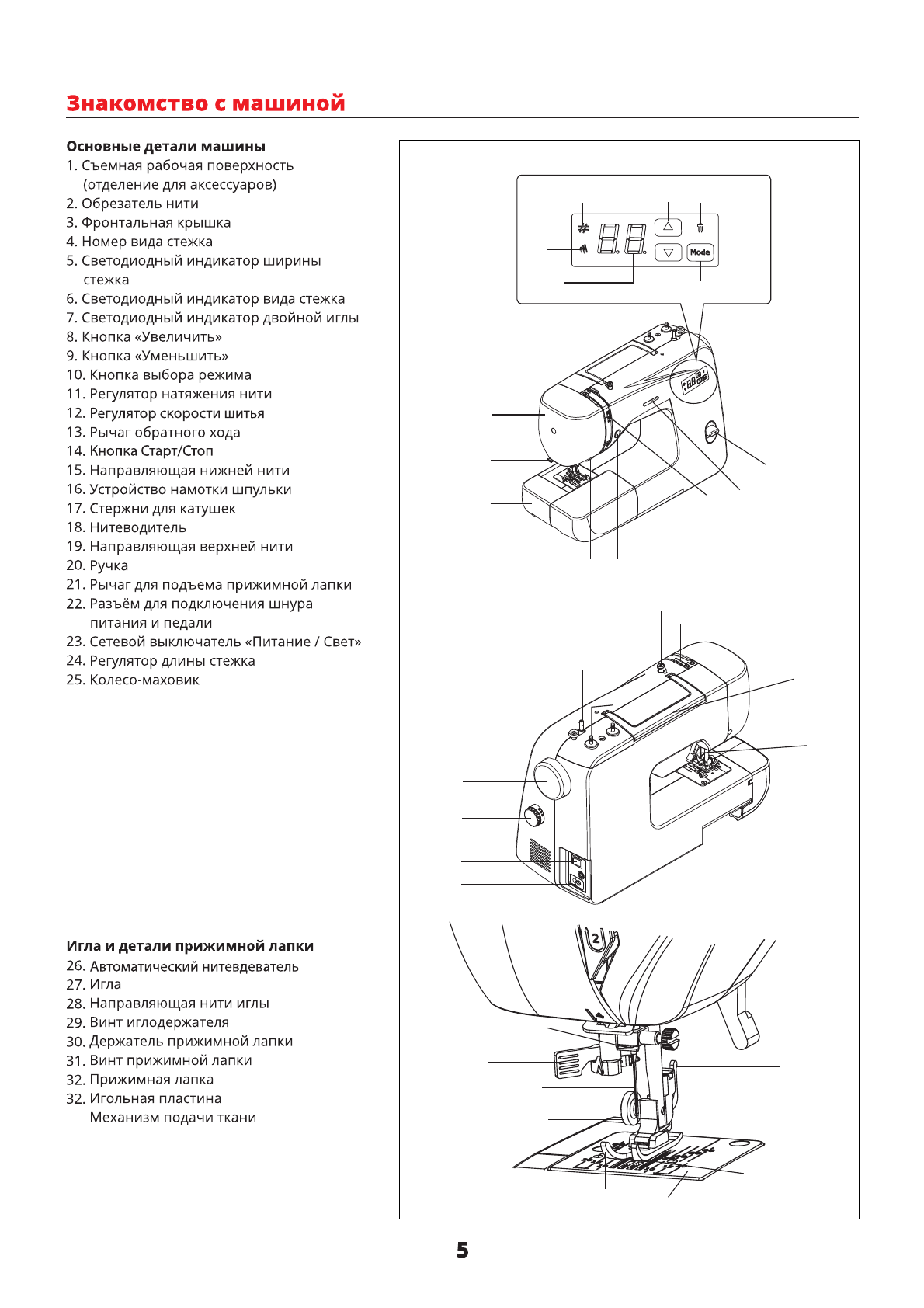 Знакомство с машиной

Основные детали машины
1. Съемная рабочая поверхность (отделение для аксессуаров)
2. Обрезатель нити
3. Фронтальная крышка
4. Номер вида стежка
5. Светодиодный индикатор ширины стежка
6. Светодиодный индикатор вида стежка
7. Светодиодный индикатор двойной иглы
8. Кнопка «Увеличить»
9. Кнопка «Уменьшить»
10. Кнопка выбора режима
11. Регулятор натяжения нити
12. Регулятор скорости шитья
13. Рычаг обратного хода
14. Кнопка Старт/Стоп
15. Направляющая нижней нити
16. Устройство намотки шпульки
17. Стержни для катушек
18. Нитеводитель
19. Направляющая верхней нити
20. Ручка
21. Рычаг для подъема прижимной лапки
22. Разъём для подключения шнура питания и педали
23. Сетевой выключатель «Питание / Свет»
24. Регулятор длины стежка
25. Колесо-маховик

Игла и детали прижимной лапки
26. Автоматический нитевдеватель
27. Игла
28. Направляющая нити иглы
29. Винт иглодержателя
30. Держатель прижимной лапки
31. Винт прижимной лапки
32. Прижимная лапка
32. Игольная пластина
Механизм подачи ткани

Mode

2

5